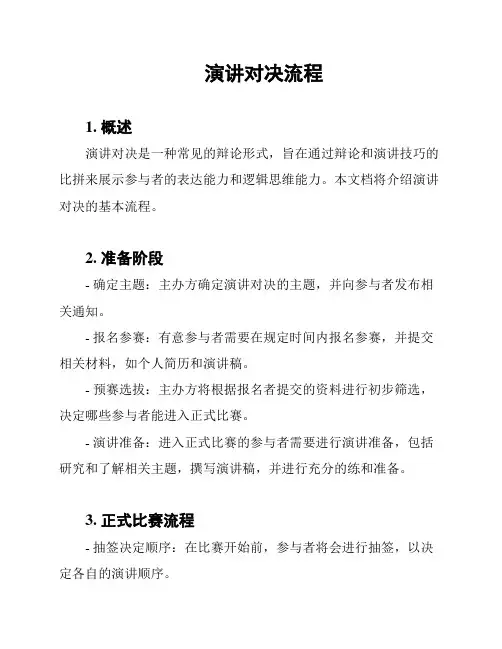 演讲对决流程

1. 概述

演讲对决是一种常见的辩论形式，旨在通过辩论和演讲技巧的比拼来展示参与者的表达能力和逻辑思维能力。本文档将介绍演讲对决的基本流程。

2. 准备阶段

- 确定主题：主办方确定演讲对决的主题，并向参与者发布相关通知。

- 报名参赛：有意参与者需要在规定时间内报名参赛，并提交相关材料，如个人简历和演讲稿。

- 预赛选拔：主办方将根据报名者提交的资料进行初步筛选，决定哪些参与者能进入正式比赛。

- 演讲准备：进入正式比赛的参与者需要进行演讲准备，包括研究和了解相关主题，撰写演讲稿，并进行充分的练和准备。

3. 正式比赛流程

- 抽签决定顺序：在比赛开始前，参与者将会进行抽签，以决定各自的演讲顺序。